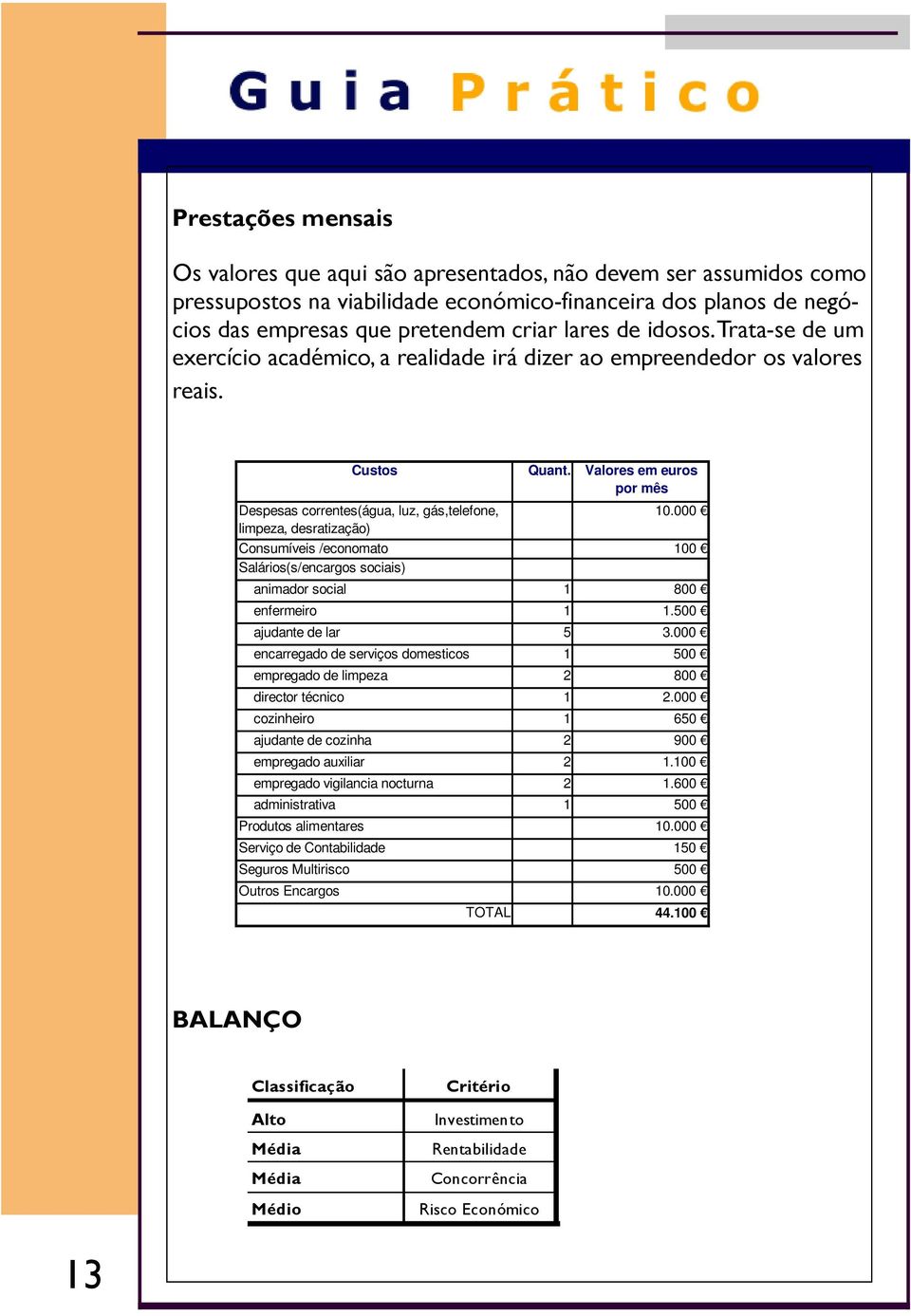 Guia Prático

Prestações mensais

Os valores que aqui são apresentados, não devem ser assumidos como pressupostos na viabilidade económico-financeira dos planos de negócios das empresas que pretendem criar lares de idosos. Trata-se de um exercício académico, a realidade irá dizer ao empreendedor os valores reais.

| Custos | Quant. | Valores em euros por mês |
|---|---|---|
| Despesas correntes(água, luz, gás,telefone, limpeza, desratização) | | 10.000 € |
| Consumíveis /economato | | 100 € |
| Salários(s/encargos sociais) | | |
| animador social | 1 | 800 € |
| enfermeiro | 1 | 1.500 € |
| ajudante de lar | 5 | 3.000 € |
| encarregado de serviços domesticos | 1 | 500 € |
| empregado de limpeza | 2 | 800 € |
| director técnico | 1 | 2.000 € |
| cozinheiro | 1 | 650 € |
| ajudante de cozinha | 2 | 900 € |
| empregado auxiliar | 2 | 1.100 € |
| empregado vigilancia nocturna | 2 | 1.600 € |
| administrativa | 1 | 500 € |
| Produtos alimentares | | 10.000 € |
| Serviço de Contabilidade | | 150 € |
| Seguros Multirisco | | 500 € |
| Outros Encargos | | 10.000 € |
| TOTAL | | 44.100 € |

BALANÇO

| Classificação | Critério |
|---|---|
| Alto | Investimento |
| Média | Rentabilidade |
| Média | Concorrência |
| Médio | Risco Económico |

13